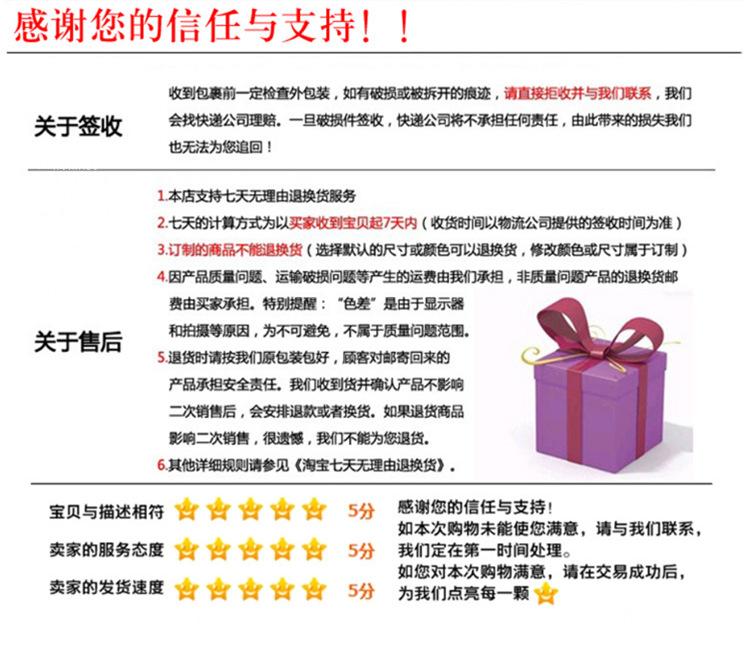 感谢您的信任与支持！！

关于签收

收到包裹前一定检查外包装，如有破损或被拆开的痕迹，请直接拒收并与我们联系，我们会找快递公司理赔。一旦破损件签收，快递公司将不承担任何责任，由此带来的损失我们也无法为您追回！

关于售后

1.本店支持七天无理由退换货服务

2.七天的计算方式为以买家收到宝贝起7天内（收货时间以物流公司提供的签收时间为准）

3.订制的商品不能退换货（选择默认的尺寸或颜色可以退换货，修改颜色或尺寸属于订制）

4.因产品质量问题、运输破损问题等产生的运费由我们承担，非质量问题产品的退换货邮费由买家承担。特别提醒：“色差”是由于显示器和拍摄等原因，为不可避免，不属于质量问题范围。

5.退货时请按我们原包装包好，顾客对邮寄回来的产品承担安全责任。我们收到货并确认产品不影响二次销售后，会安排退款或者换货。如果退货商品影响二次销售，很遗憾，我们不能为您退货。

6.其他详细规则请参见《淘宝七天无理由退换货》。

宝贝与描述相符 5分

卖家的服务态度 5分

卖家的发货速度 5分

感谢您的信任与支持！
如本次购物未能使您满意，请与我们联系，我们定在第一时间处理。
如您对本次购物满意，请在交易成功后，为我们点亮每一颗